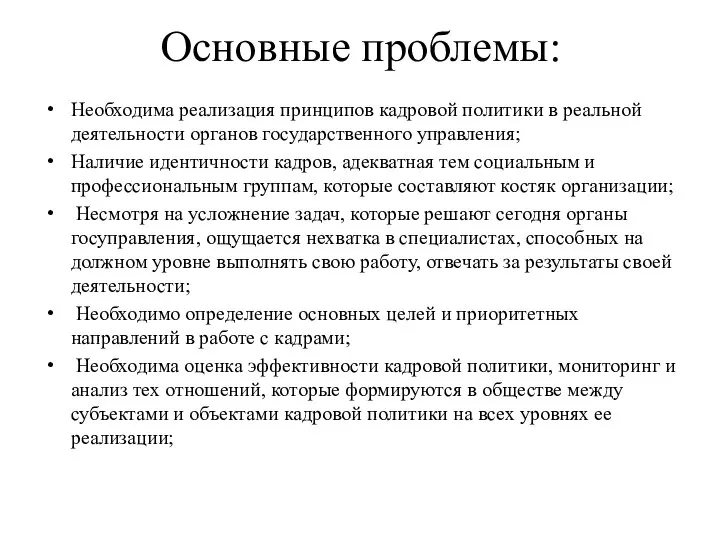 Основные проблемы:

• Необходима реализация принципов кадровой политики в реальной деятельности органов государственного управления;
• Наличие идентичности кадров, адекватная тем социальным и профессиональным группам, которые составляют костяк организации;
• Несмотря на усложнение задач, которые решают сегодня органы госуправления, ощущается нехватка в специалистах, способных на должном уровне выполнять свою работу, отвечать за результаты своей деятельности;
• Необходимо определение основных целей и приоритетных направлений в работе с кадрами;
• Необходима оценка эффективности кадровой политики, мониторинг и анализ тех отношений, которые формируются в обществе между субъектами и объектами кадровой политики на всех уровнях ее реализации;